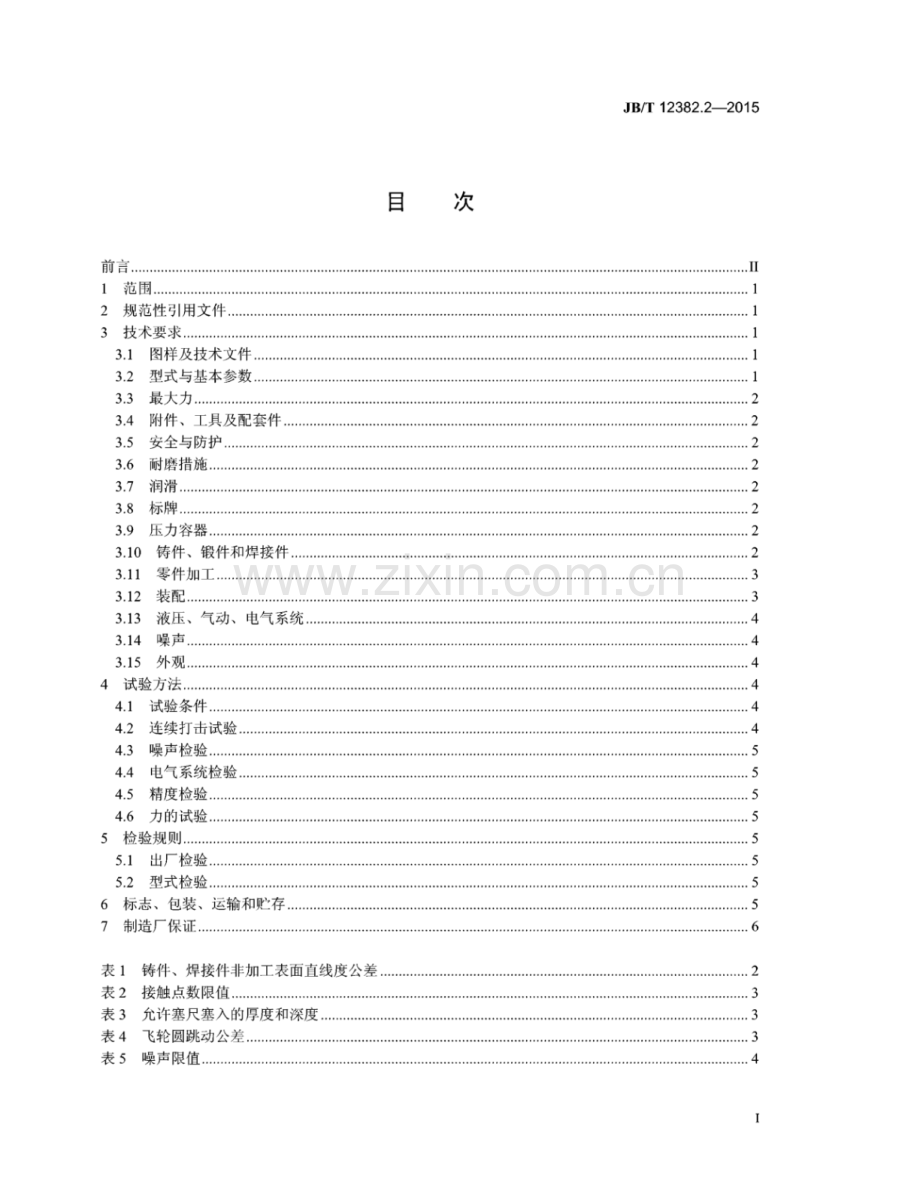 JB/T 12382.2—2015

目　次

前言 II
1 范围 1
2 规范性引用文件 1
3 技术要求 1
3.1 图样及技术文件 1
3.2 型式与基本参数 1
3.3 最大力 2
3.4 附件、工具及配套件 2
3.5 安全与防护 2
3.6 耐磨措施 2
3.7 润滑 2
3.8 标牌 2
3.9 压力容器 2
3.10 铸件、锻件和焊接件 2
3.11 零件加工 3
3.12 装配 3
3.13 液压、气动、电气系统 4
3.14 噪声 4
3.15 外观 4
4 试验方法 4
4.1 试验条件 4
4.2 连续打击试验 4
4.3 噪声检验 5
4.4 电气系统检验 5
4.5 精度检验 5
4.6 力的试验 5
5 检验规则 5
5.1 出厂检验 5
5.2 型式检验 5
6 标志、包装、运输和贮存 5
7 制造厂保证 6

表1 铸件、焊接件非加工表面直线度公差 2
表2 接触点数限值 3
表3 允许塞尺塞入的厚度和深度 3
表4 飞轮圆跳动公差 3
表5 噪声限值 4

I

www.zixin.com.cn